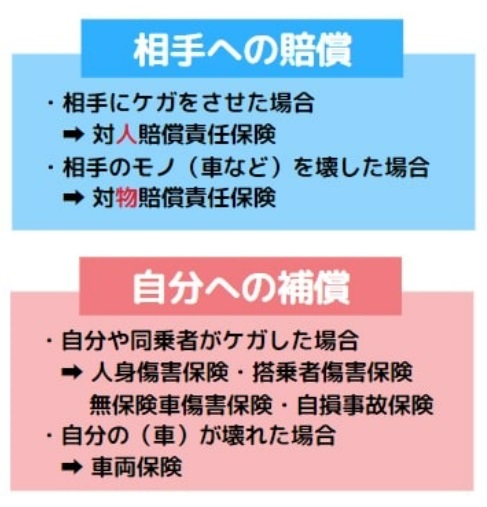 相手への賠償

・相手にケガをさせた場合
➡ 対人賠償責任保険
・相手のモノ（車など）を壊した場合
➡ 対物賠償責任保険

自分への補償

・自分や同乗者がケガした場合
➡ 人身傷害保険・搭乗者傷害保険
無保険車傷害保険・自損事故保険
・自分の（車）が壊れた場合
➡ 車両保険